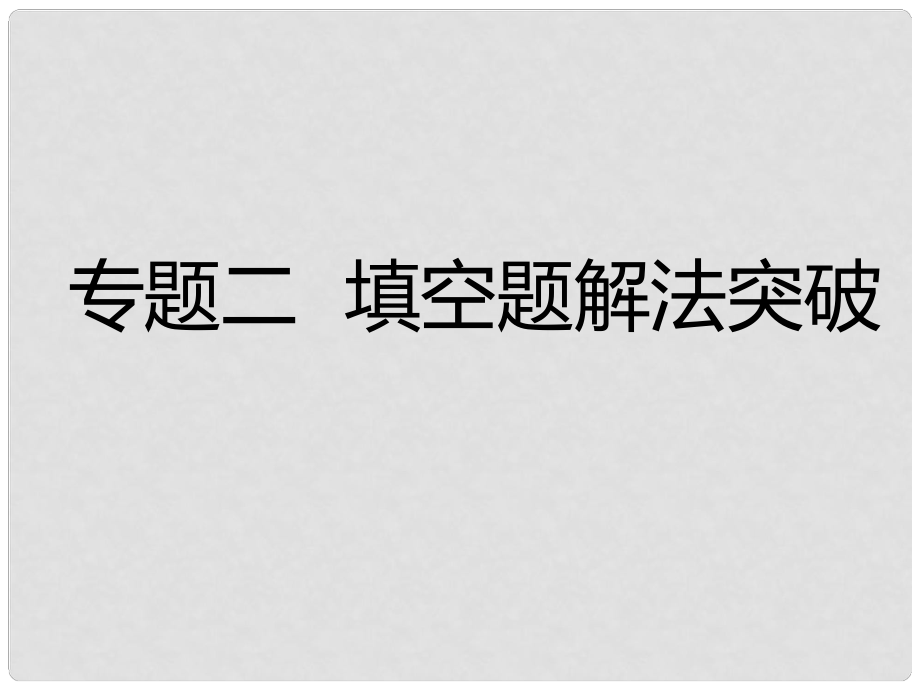 专题二　填空题解法突破